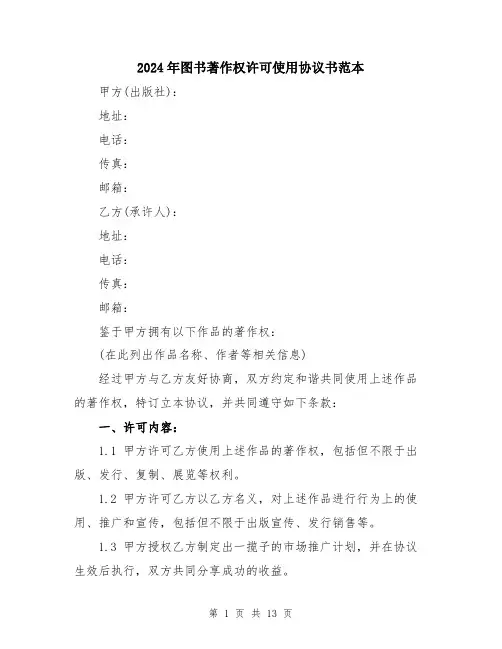 2024年图书著作权许可使用协议书范本

甲方(出版社):

地址:

电话:

传真:

邮箱:

乙方(承许人):

地址:

电话:

传真:

邮箱:

鉴于甲方拥有以下作品的著作权:

(在此列出作品名称、作者等相关信息)

经过甲方与乙方友好协商，双方约定和谐共同使用上述作品的著作权，特订立本协议，并共同遵守如下条款:

一、许可内容:

1.1 甲方许可乙方使用上述作品的著作权，包括但不限于出版、发行、复制、展览等权利。

1.2 甲方许可乙方以乙方名义，对上述作品进行行为上的使用、推广和宣传，包括但不限于出版宣传、发行销售等。

1.3 甲方授权乙方制定出一揽子的市场推广计划，并在协议生效后执行，双方共同分享成功的收益。

第 1 页 共 13 页